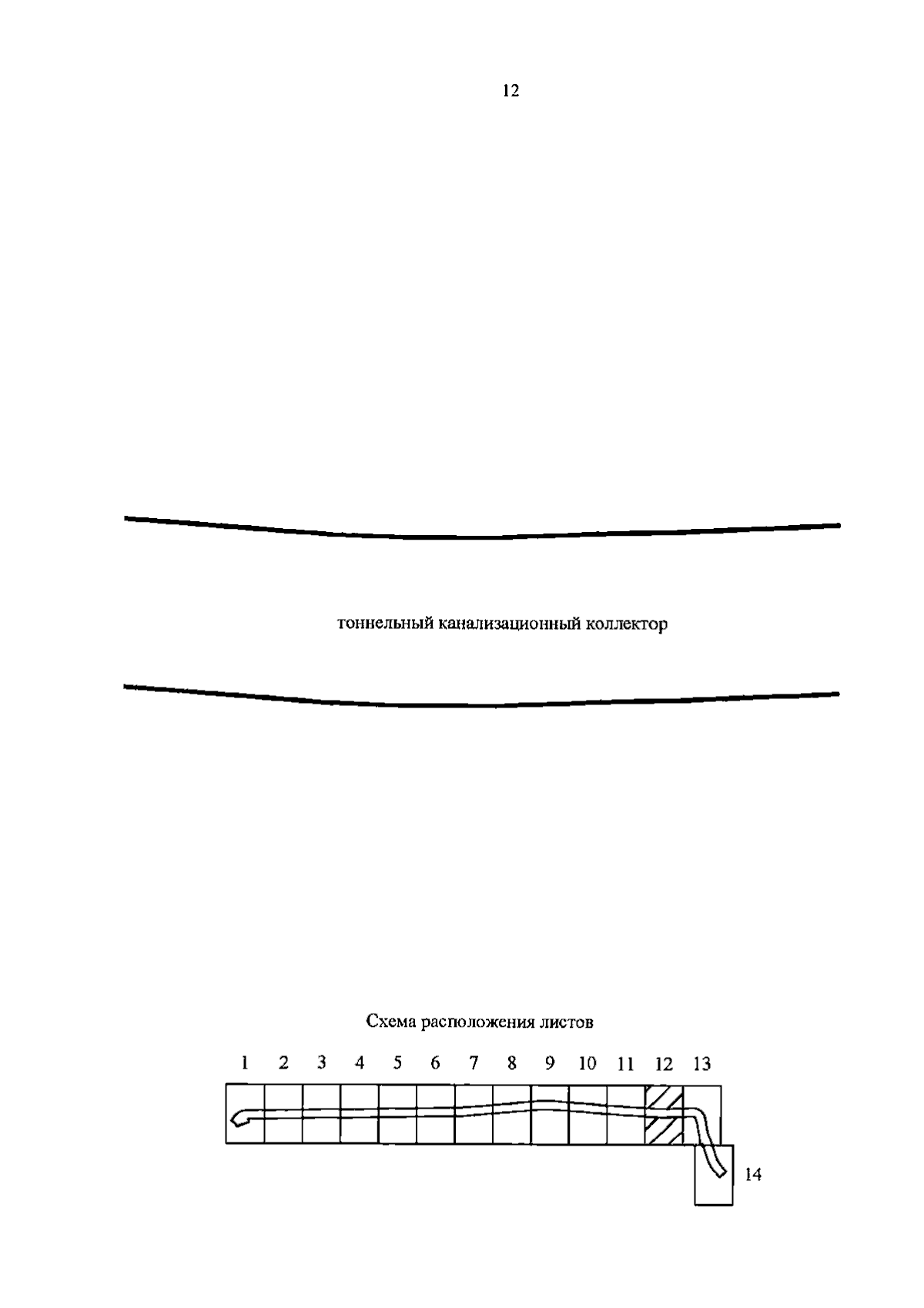 12

тоннельный канализационный коллектор

Схема расположения листов

1 2 3 4 5 6 7 8 9 10 11 12 13

14